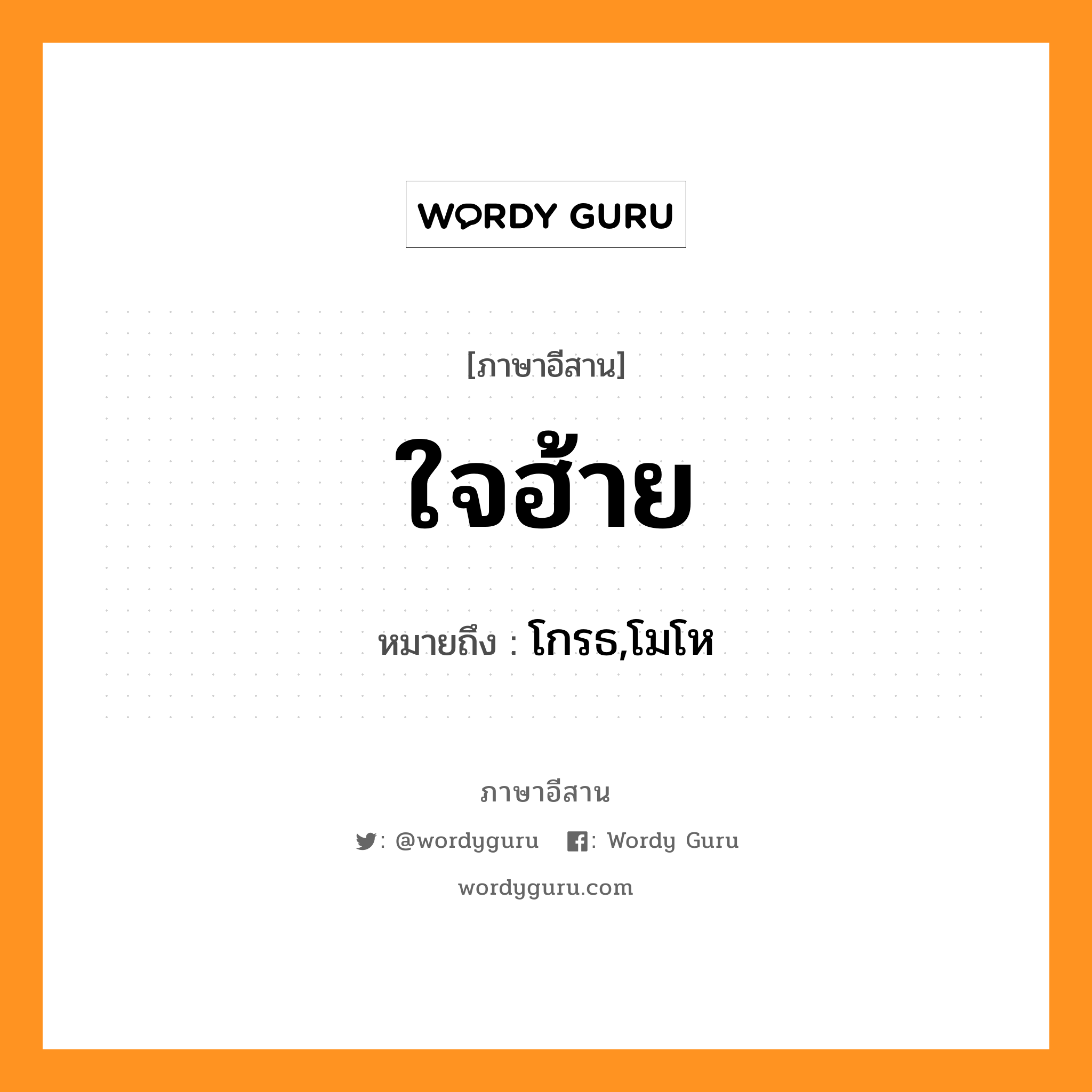 WORDY GURU

[ภาษาอีสาน]

ใจฮ้าย

หมายถึง : โกรธ,โมโห

ภาษาอีสาน

: @wordyguru : Wordy Guru

wordyguru.com